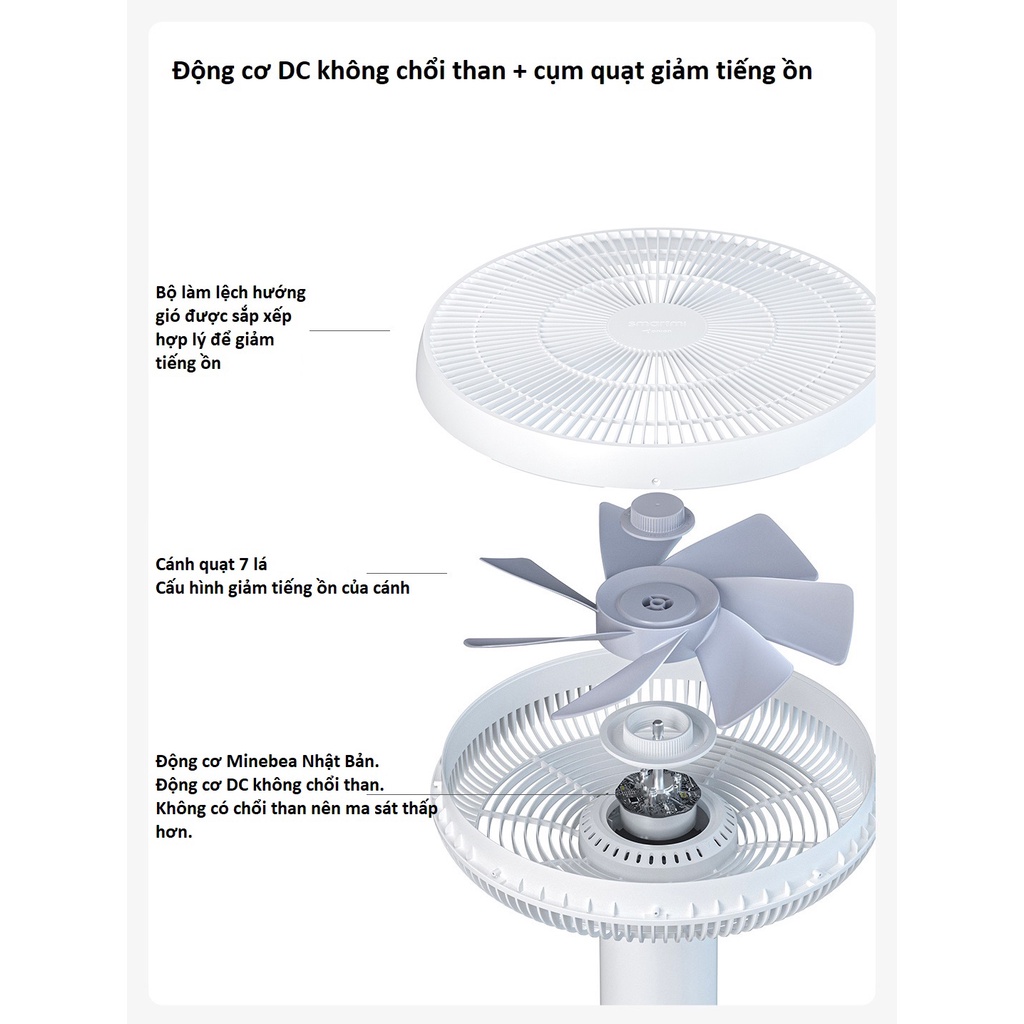 Động cơ DC không chổi than + cụm quạt giảm tiếng ồn

Bộ làm lệch hướng gió được sắp xếp hợp lý để giảm tiếng ồn

Cánh quạt 7 lá
Cấu hình giảm tiếng ồn của cánh

Động cơ Minebea Nhật Bản.
Động cơ DC không chổi than.
Không có chổi than nên ma sát thấp hơn.